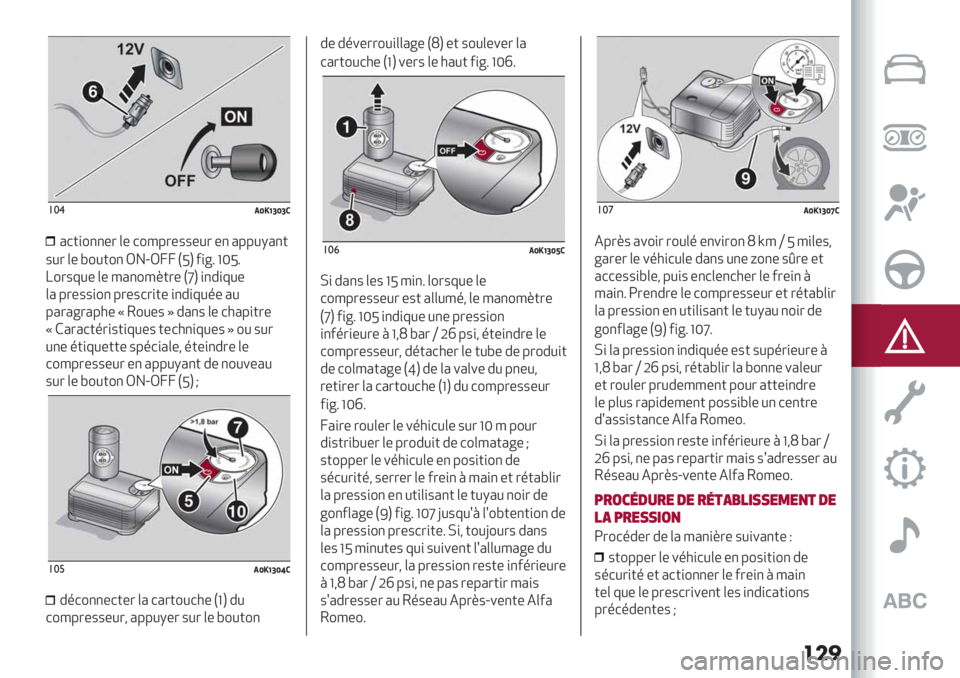 12V
6
ON
OFF
104 A0K1303C

❒ actionner le compresseur en appuyant sur le bouton ON-OFF (5) fig. 105. Lorsque le manomètre (7) indique la pression prescrite indiquée au paragraphe « Roues » dans le chapitre « Caractéristiques techniques » ou sur une étiquette spéciale, éteindre le compresseur en appuyant de nouveau sur le bouton ON-OFF (5) ;

>1,8 bar
7
ON
5
10
105 A0K1304C

❒ déconnecter la cartouche (1) du compresseur, appuyer sur le bouton de déverrouillage (8) et soulever la cartouche (1) vers le haut fig. 106.

1
OFF
8
106 A0K1305C

Si dans les 15 min. lorsque le compresseur est allumé, le manomètre (7) fig. 105 indique une pression inférieure à 1,8 bar / 26 psi, éteindre le compresseur, détacher le tube de produit de colmatage (4) de la valve du pneu, retirer la cartouche (1) du compresseur fig. 106.

Faire rouler le véhicule sur 10 m pour distribuer le produit de colmatage ; stopper le véhicule en position de sécurité, serrer le frein à main et rétablir la pression en utilisant le tuyau noir de gonflage (9) fig. 107 jusqu'à l'obtention de la pression prescrite. Si, toujours dans les 15 minutes qui suivent l'allumage du compresseur, la pression reste inférieure à 1,8 bar / 26 psi, ne pas repartir mais s'adresser au Réseau Après-vente Alfa Romeo.

ON
12V
9
107 A0K1307C

Après avoir roulé environ 8 km / 5 miles, garer le véhicule dans une zone sûre et accessible, puis enclencher le frein à main. Prendre le compresseur et rétablir la pression en utilisant le tuyau noir de gonflage (9) fig. 107.

Si la pression indiquée est supérieure à 1,8 bar / 26 psi, rétablir la bonne valeur et rouler prudemment pour atteindre le plus rapidement possible un centre d'assistance Alfa Romeo.

Si la pression reste inférieure à 1,8 bar / 26 psi, ne pas repartir mais s'adresser au Réseau Après-vente Alfa Romeo.

PROCÉDURE DE RÉTABLISSEMENT DE LA PRESSION

Procéder de la manière suivante :

❒ stopper le véhicule en position de sécurité et actionner le frein à main tel que le prescrivent les indications précédentes ;

ABC

129

carmanualsonline.info